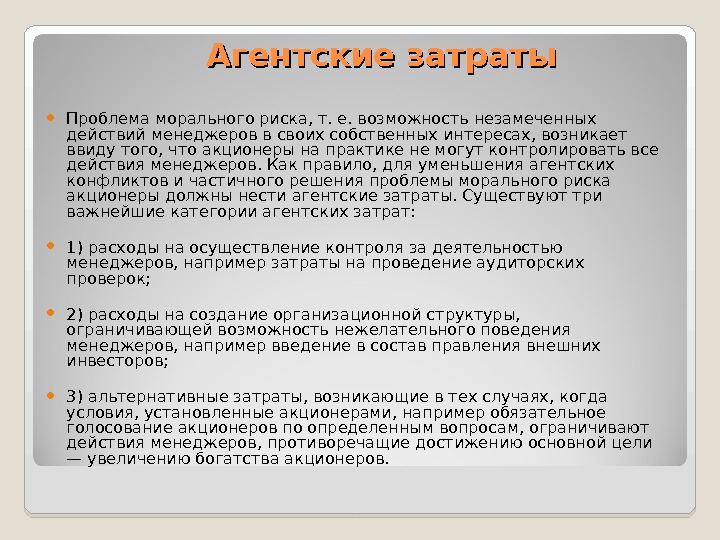 Агентские затраты

• Проблема морального риска, т. е. возможность незамеченных действий менеджеров в своих собственных интересах, возникает ввиду того, что акционеры на практике не могут контролировать все действия менеджеров. Как правило, для уменьшения агентских конфликтов и частичного решения проблемы морального риска акционеры должны нести агентские затраты. Существуют три важнейшие категории агентских затрат:

• 1) расходы на осуществление контроля за деятельностью менеджеров, например затраты на проведение аудиторских проверок;

• 2) расходы на создание организационной структуры, ограничивающей возможность нежелательного поведения менеджеров, например введение в состав правления внешних инвесторов;

• 3) альтернативные затраты, возникающие в тех случаях, когда условия, установленные акционерами, например обязательное голосование акционеров по определенным вопросам, ограничивают действия менеджеров, противоречащие достижению основной цели — увеличению богатства акционеров.